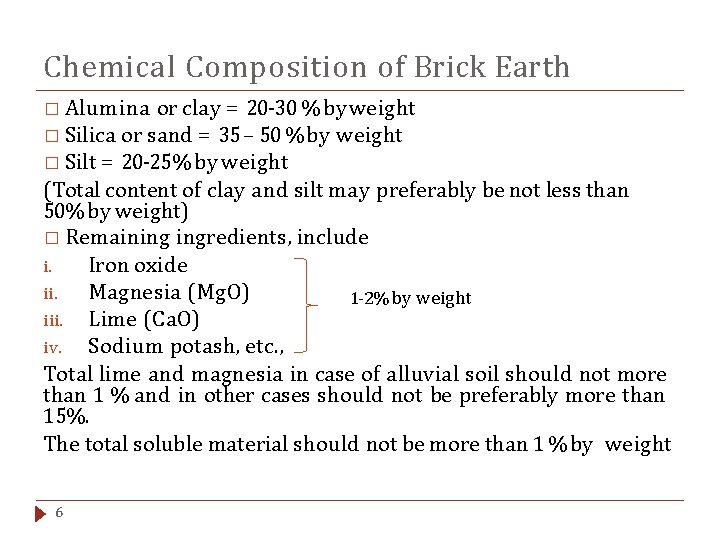 Chemical Composition of Brick Earth

□ Alumina or clay = 20-30 % by weight
□ Silica or sand = 35 – 50 % by weight
□ Silt = 20-25% by weight
(Total content of clay and silt may preferably be not less than 50% by weight)
□ Remaining ingredients, include
i. Iron oxide
ii. Magnesia (MgO)
iii. Lime (CaO)
iv. Sodium potash, etc.,

1-2% by weight

Total lime and magnesia in case of alluvial soil should not more than 1 % and in other cases should not be preferably more than 15%.

The total soluble material should not be more than 1 % by weight

6